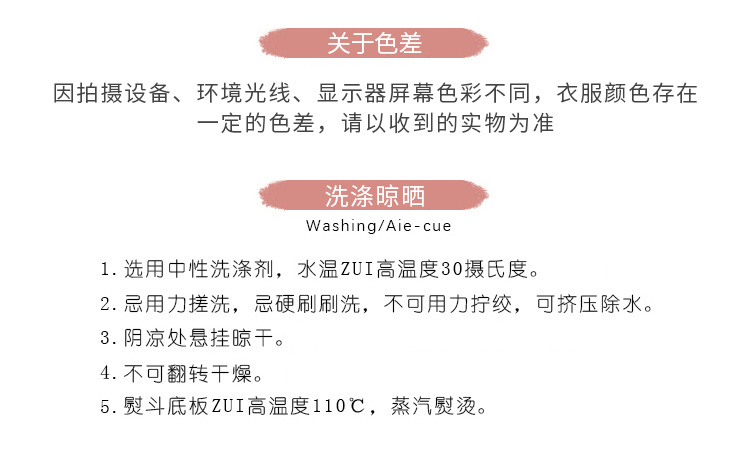 关于色差

因拍摄设备、环境光线、显示器屏幕色彩不同，衣服颜色存在一定的色差，请以收到的实物为准

洗涤晾晒

Washing/Aie-cue

1.选用中性洗涤剂，水温ZUI高温度30摄氏度。

2.忌用力搓洗，忌硬刷刷洗，不可用力拧绞，可挤压除水。

3.阴凉处悬挂晾干。

4.不可翻转干燥。

5.熨斗底板ZUI高温度110℃，蒸汽熨烫。